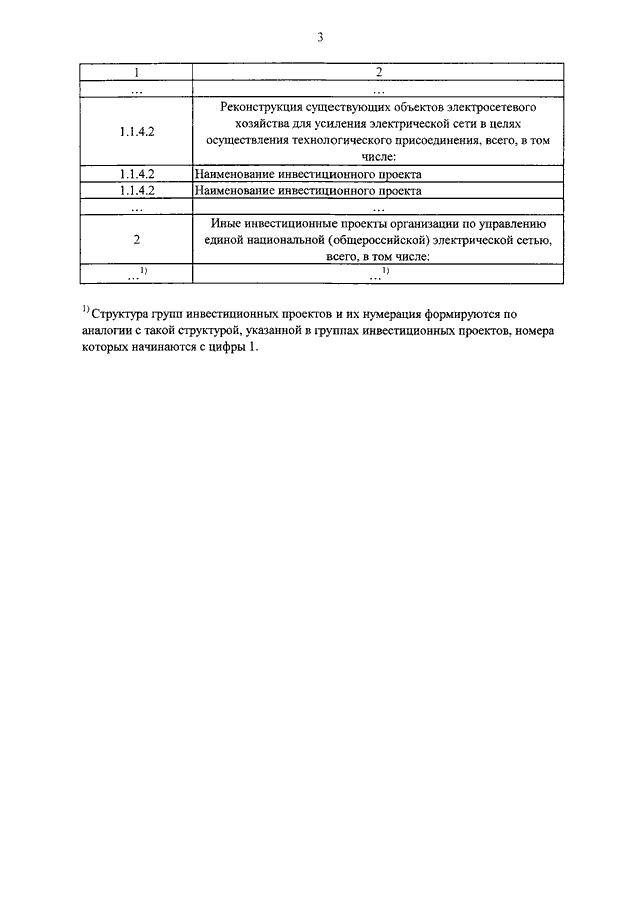 3

| 1 | 2 |
|---|---|
| … | … |
| 1.1.4.2 | Реконструкция существующих объектов электросетевого хозяйства для усиления электрической сети в целях осуществления технологического присоединения, всего, в том числе: |
| 1.1.4.2 | Наименование инвестиционного проекта |
| 1.1.4.2 | Наименование инвестиционного проекта |
| … | … |
| 2 | Иные инвестиционные проекты организации по управлению единой национальной (общероссийской) электрической сетью, всего, в том числе: |
| …$^{1)}$ | …$^{1)}$ |

$^{1)}$ Структура групп инвестиционных проектов и их нумерация формируются по аналогии с такой структурой, указанной в группах инвестиционных проектов, номера которых начинаются с цифры 1.